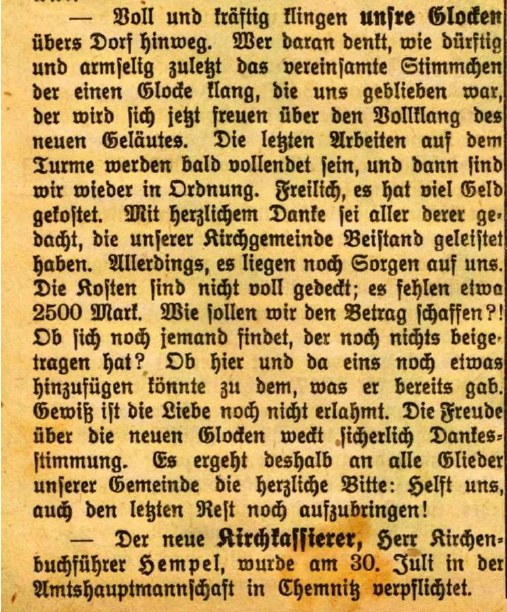 — Voll und kräftig klingen unsre Glocken übers Dorf hinweg. Wer daran denkt, wie dürftig und armselig zuletzt das vereinsamte Stimmchen der einen Glocke klang, die uns geblieben war, der wird sich jetzt freuen über den Vollklang des neuen Geläutes. Die letzten Arbeiten auf dem Turme werden bald vollendet sein, und dann sind wir wieder in Ordnung. Freilich, es hat viel Geld gekostet. Mit herzlichem Danke sei aller derer gedacht, die unserer Kirchgemeinde Beistand geleistet haben. Allerdings, es liegen noch Sorgen auf uns. Die Kosten sind nicht voll gedeckt; es fehlen etwa 2500 Mark. Wie sollen wir den Betrag schaffen?! Ob sich noch jemand findet, der noch nichts beigetragen hat? Ob hier und da eins noch etwas hinzufügen könnte zu dem, was er bereits gab. Gewiß ist die Liebe noch nicht erlahmt. Die Freude über die neuen Glocken weckt sicherlich Dankesstimmung. Es ergeht deshalb an alle Glieder unserer Gemeinde die herzliche Bitte: Helft uns, auch den letzten Rest noch aufzubringen!

— Der neue Kirchkassierer, Herr Kirchenbuchführer Hempel, wurde am 30. Juli in der Amtshauptmannschaft in Chemnitz verpflichtet.